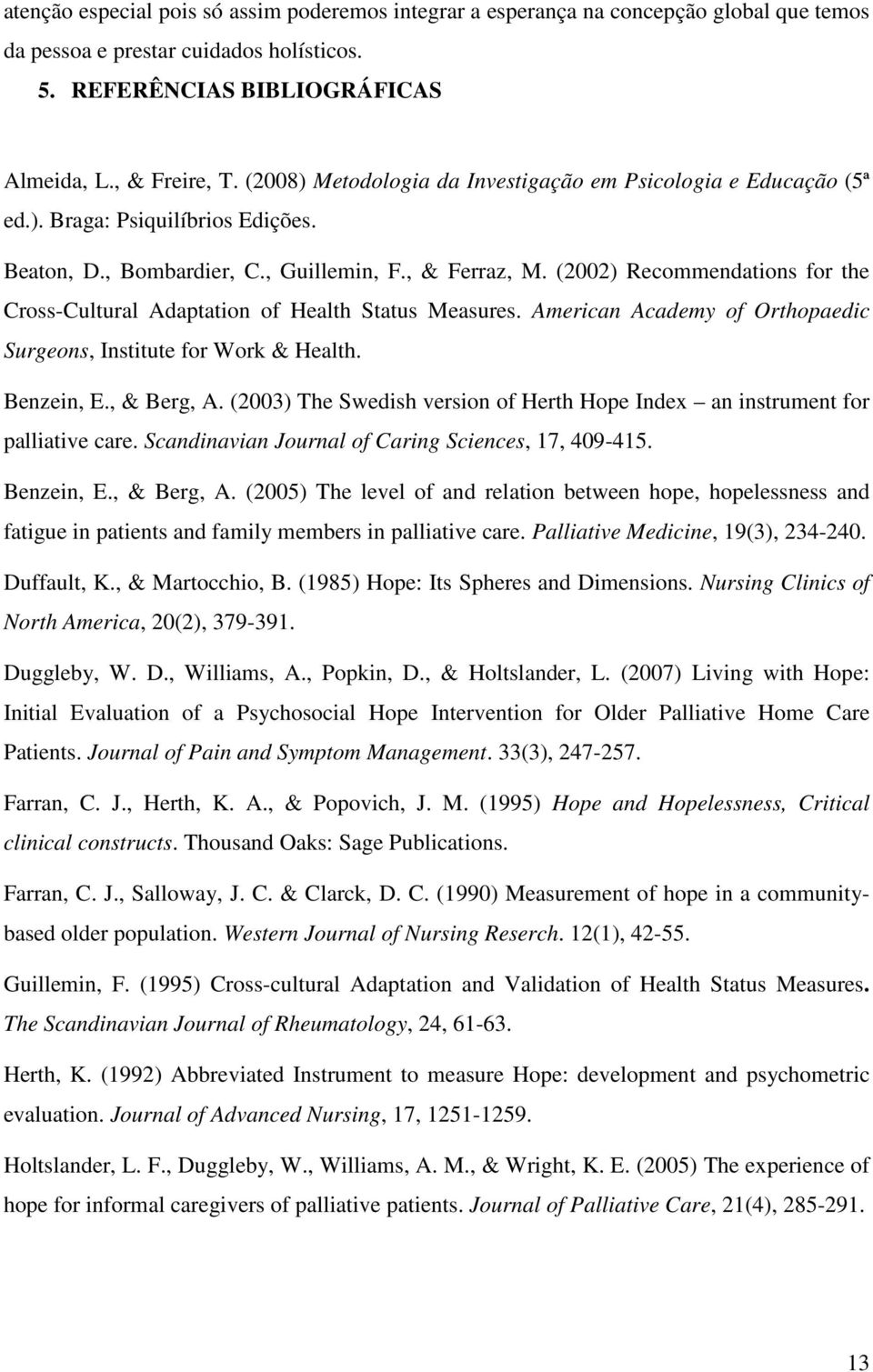 atenção especial pois só assim poderemos integrar a esperança na concepção global que temos da pessoa e prestar cuidados holísticos.

5. REFERÊNCIAS BIBLIOGRÁFICAS

Almeida, L., & Freire, T. (2008) Metodologia da Investigação em Psicologia e Educação (5ª ed.). Braga: Psiquilíbrios Edições.

Beaton, D., Bombardier, C., Guillemin, F., & Ferraz, M. (2002) Recommendations for the Cross-Cultural Adaptation of Health Status Measures. American Academy of Orthopaedic Surgeons, Institute for Work & Health.

Benzein, E., & Berg, A. (2003) The Swedish version of Herth Hope Index – an instrument for palliative care. Scandinavian Journal of Caring Sciences, 17, 409-415.

Benzein, E., & Berg, A. (2005) The level of and relation between hope, hopelessness and fatigue in patients and family members in palliative care. Palliative Medicine, 19(3), 234-240.

Duffault, K., & Martocchio, B. (1985) Hope: Its Spheres and Dimensions. Nursing Clinics of North America, 20(2), 379-391.

Duggleby, W. D., Williams, A., Popkin, D., & Holtslander, L. (2007) Living with Hope: Initial Evaluation of a Psychosocial Hope Intervention for Older Palliative Home Care Patients. Journal of Pain and Symptom Management. 33(3), 247-257.

Farran, C. J., Herth, K. A., & Popovich, J. M. (1995) Hope and Hopelessness, Critical clinical constructs. Thousand Oaks: Sage Publications.

Farran, C. J., Salloway, J. C. & Clarck, D. C. (1990) Measurement of hope in a community-based older population. Western Journal of Nursing Reserch. 12(1), 42-55.

Guillemin, F. (1995) Cross-cultural Adaptation and Validation of Health Status Measures. The Scandinavian Journal of Rheumatology, 24, 61-63.

Herth, K. (1992) Abbreviated Instrument to measure Hope: development and psychometric evaluation. Journal of Advanced Nursing, 17, 1251-1259.

Holtslander, L. F., Duggleby, W., Williams, A. M., & Wright, K. E. (2005) The experience of hope for informal caregivers of palliative patients. Journal of Palliative Care, 21(4), 285-291.

13